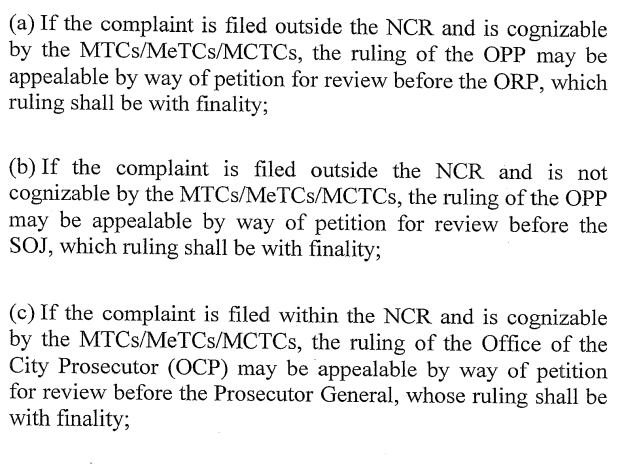 (a) If the complaint is filed outside the NCR and is cognizable by the MTCs/MeTCs/MCTCs, the ruling of the OPP may be appealable by way of petition for review before the ORP, which ruling shall be with finality;

(b) If the complaint is filed outside the NCR and is not cognizable by the MTCs/MeTCs/MCTCs, the ruling of the OPP may be appealable by way of petition for review before the SOJ, which ruling shall be with finality;

(c) If the complaint is filed within the NCR and is cognizable by the MTCs/MeTCs/MCTCs, the ruling of the Office of the City Prosecutor (OCP) may be appealable by way of petition for review before the Prosecutor General, whose ruling shall be with finality;